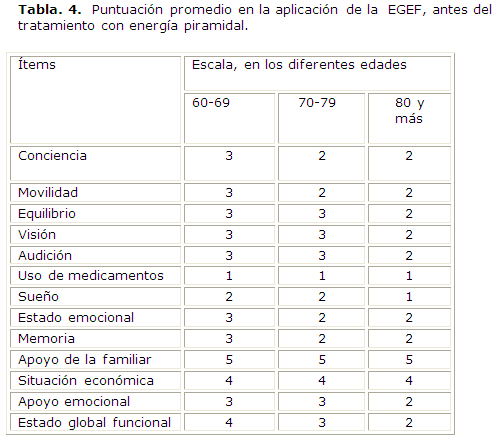 **Tabla. 4.** Puntuación promedio en la aplicación de la EGEF, antes del tratamiento con energía piramidal.

| Ítems | Escala, en los diferentes edades | | |
|---|---|---|---|
| | 60-69 | 70-79 | 80 y más |
| Conciencia | 3 | 2 | 2 |
| Movilidad | 3 | 2 | 2 |
| Equilibrio | 3 | 3 | 2 |
| Visión | 3 | 3 | 2 |
| Audición | 3 | 3 | 2 |
| Uso de medicamentos | 1 | 1 | 1 |
| Sueño | 2 | 2 | 1 |
| Estado emocional | 3 | 2 | 2 |
| Memoria | 3 | 2 | 2 |
| Apoyo de la familiar | 5 | 5 | 5 |
| Situación económica | 4 | 4 | 4 |
| Apoyo emocional | 3 | 3 | 2 |
| Estado global funcional | 4 | 3 | 2 |